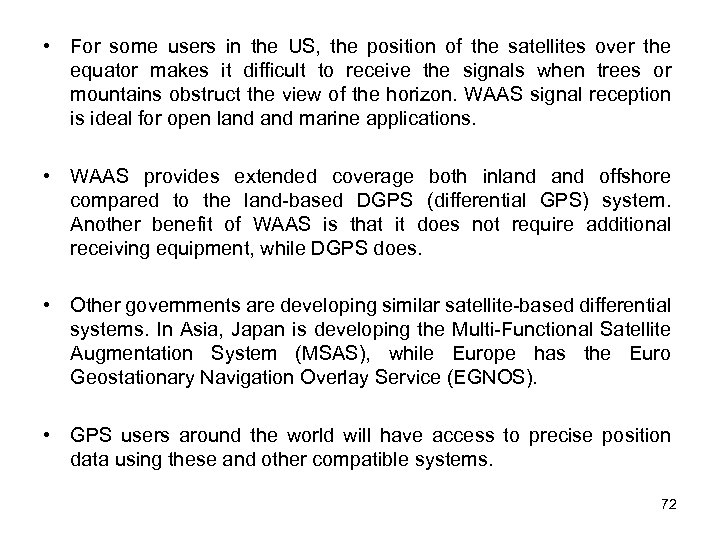 • For some users in the US, the position of the satellites over the equator makes it difficult to receive the signals when trees or mountains obstruct the view of the horizon. WAAS signal reception is ideal for open land and marine applications.

• WAAS provides extended coverage both inland and offshore compared to the land-based DGPS (differential GPS) system. Another benefit of WAAS is that it does not require additional receiving equipment, while DGPS does.

• Other governments are developing similar satellite-based differential systems. In Asia, Japan is developing the Multi-Functional Satellite Augmentation System (MSAS), while Europe has the Euro Geostationary Navigation Overlay Service (EGNOS).

• GPS users around the world will have access to precise position data using these and other compatible systems.

72